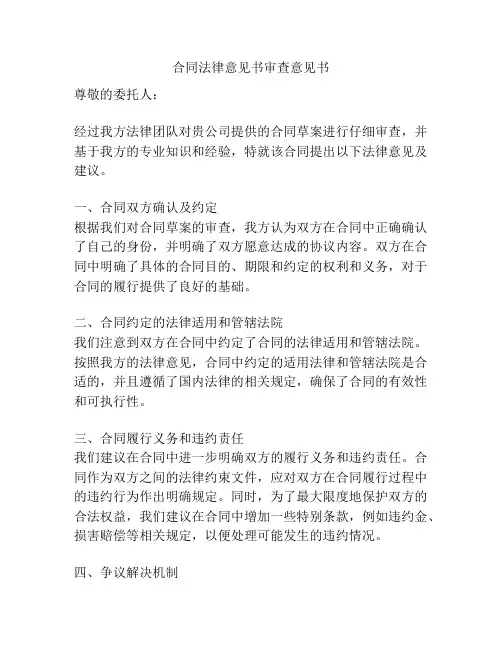 合同法律意见书审查意见书

尊敬的委托人：

经过我方法律团队对贵公司提供的合同草案进行仔细审查，并基于我方的专业知识和经验，特就该合同提出以下法律意见及建议。

一、合同双方确认及约定
根据我们对合同草案的审查，我方认为双方在合同中正确确认了自己的身份，并明确了双方愿意达成的协议内容。双方在合同中明确了具体的合同目的、期限和约定的权利和义务，对于合同的履行提供了良好的基础。

二、合同约定的法律适用和管辖法院
我们注意到双方在合同中约定了合同的法律适用和管辖法院。按照我方的法律意见，合同中约定的适用法律和管辖法院是合适的，并且遵循了国内法律的相关规定，确保了合同的有效性和可执行性。

三、合同履行义务和违约责任
我们建议在合同中进一步明确双方的履行义务和违约责任。合同作为双方之间的法律约束文件，应对双方在合同履行过程中的违约行为作出明确规定。同时，为了最大限度地保护双方的合法权益，我们建议在合同中增加一些特别条款，例如违约金、损害赔偿等相关规定，以便处理可能发生的违约情况。

四、争议解决机制